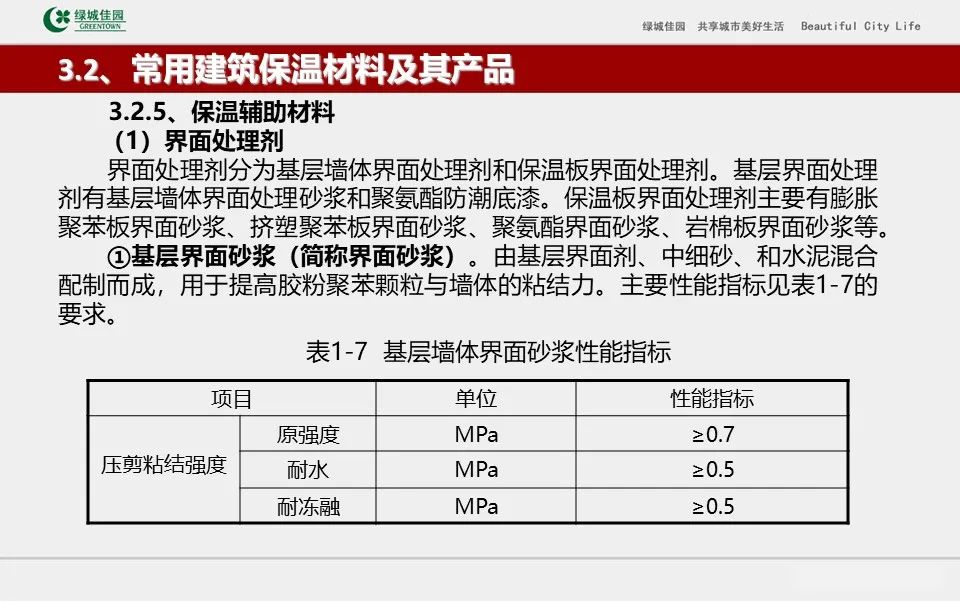 绿城佳园 GREENTOWN

绿城佳园　共享城市美好生活　Beautiful City Life

3.2、常用建筑保温材料及其产品

3.2.5、保温辅助材料

（1）界面处理剂

界面处理剂分为基层墙体界面处理剂和保温板界面处理剂。基层界面处理剂有基层墙体界面处理砂浆和聚氨酯防潮底漆。保温板界面处理剂主要有膨胀聚苯板界面砂浆、挤塑聚苯板界面砂浆、聚氨酯界面砂浆、岩棉板界面砂浆等。

①基层界面砂浆（简称界面砂浆）。由基层界面剂、中细砂、和水泥混合配制而成，用于提高胶粉聚苯颗粒与墙体的粘结力。主要性能指标见表1-7的要求。

表1-7 基层墙体界面砂浆性能指标

| 项目 | | 单位 | 性能指标 |
|---|---|---|---|
| 压剪粘结强度 | 原强度 | MPa | ≥0.7 |
| | 耐水 | MPa | ≥0.5 |
| | 耐冻融 | MPa | ≥0.5 |